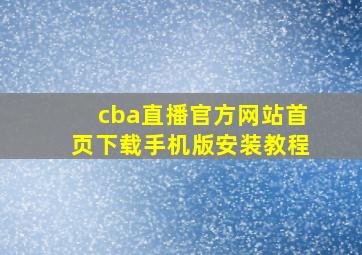 cba直播官方网站首页下载手机版安装教程